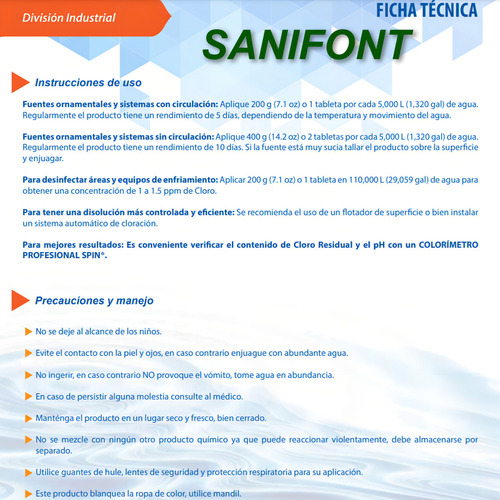 División Industrial

FICHA TÉCNICA

SANIFONT

Instrucciones de uso

Fuentes ornamentales y sistemas con circulación: Aplique 200 g (7.1 oz) o 1 tableta por cada 5,000 L (1,320 gal) de agua. Regularmente el producto tiene un rendimiento de 5 días, dependiendo de la temperatura y movimiento del agua.

Fuentes ornamentales y sistemas sin circulación: Aplique 400 g (14.2 oz) o 2 tabletas por cada 5,000 L (1,320 gal) de agua. Regularmente el producto tiene un rendimiento de 10 días. Si la fuente está muy sucia tallar el producto sobre la superficie y enjuagar.

Para desinfectar áreas y equipos de enfriamiento: Aplicar 200 g (7.1 oz) o 1 tableta en 110,000 L (29,059 gal) de agua para obtener una concentración de 1 a 1.5 ppm de Cloro.

Para tener una disolución más controlada y eficiente: Se recomienda el uso de un flotador de superficie o bien instalar un sistema automático de cloración.

Para mejores resultados: Es conveniente verificar el contenido de Cloro Residual y el pH con un COLORÍMETRO PROFESIONAL SPIN®.

Precauciones y manejo

No se deje al alcance de los niños.

Evite el contacto con la piel y ojos, en caso contrario enjuague con abundante agua.

No ingerir, en caso contrario NO provoque el vómito, tome agua en abundancia.

En caso de persistir alguna molestia consulte al médico.

Manténga el producto en un lugar seco y fresco, bien cerrado.

No se mezcle con ningún otro producto químico ya que puede reaccionar violentamente, debe almacenarse por separado.

Utilice guantes de hule, lentes de seguridad y protección respiratoria para su aplicación.

Este producto blanquea la ropa de color, utilice mandil.